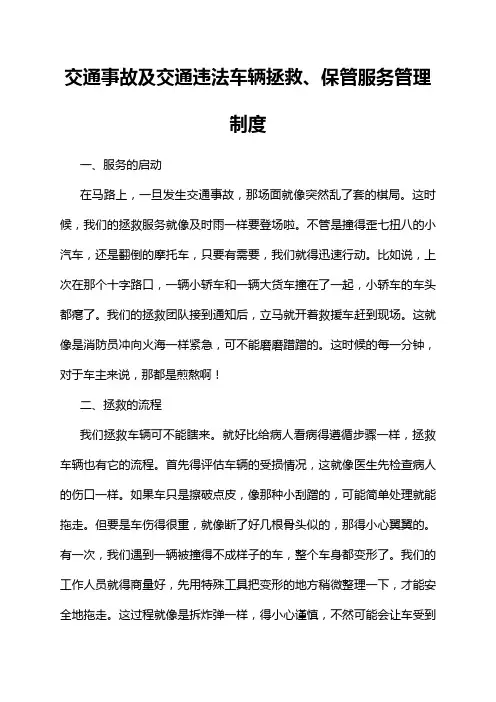 交通事故及交通违法车辆拯救、保管服务管理制度

一、服务的启动

在马路上，一旦发生交通事故，那场面就像突然乱了套的棋局。这时候，我们的拯救服务就像及时雨一样要登场啦。不管是撞得歪七扭八的小汽车，还是翻倒的摩托车，只要有需要，我们就得迅速行动。比如说，上次在那个十字路口，一辆小轿车和一辆大货车撞在了一起，小轿车的车头都瘪了。我们的拯救团队接到通知后，立马就开着救援车赶到现场。这就像是消防员冲向火海一样紧急，可不能磨磨蹭蹭的。这时候的每一分钟，对于车主来说，那都是煎熬啊！

二、拯救的流程

我们拯救车辆可不能瞎来。就好比给病人看病得遵循步骤一样，拯救车辆也有它的流程。首先得评估车辆的受损情况，这就像医生先检查病人的伤口一样。如果车只是擦破点皮，像那种小刮蹭的，可能简单处理就能拖走。但要是车伤得很重，就像断了好几根骨头似的，那得小心翼翼的。有一次，我们遇到一辆被撞得不成样子的车，整个车身都变形了。我们的工作人员就得商量好，先用特殊工具把变形的地方稍微整理一下，才能安全地拖走。这过程就像是拆炸弹一样，得小心谨慎，不然可能会让车受到